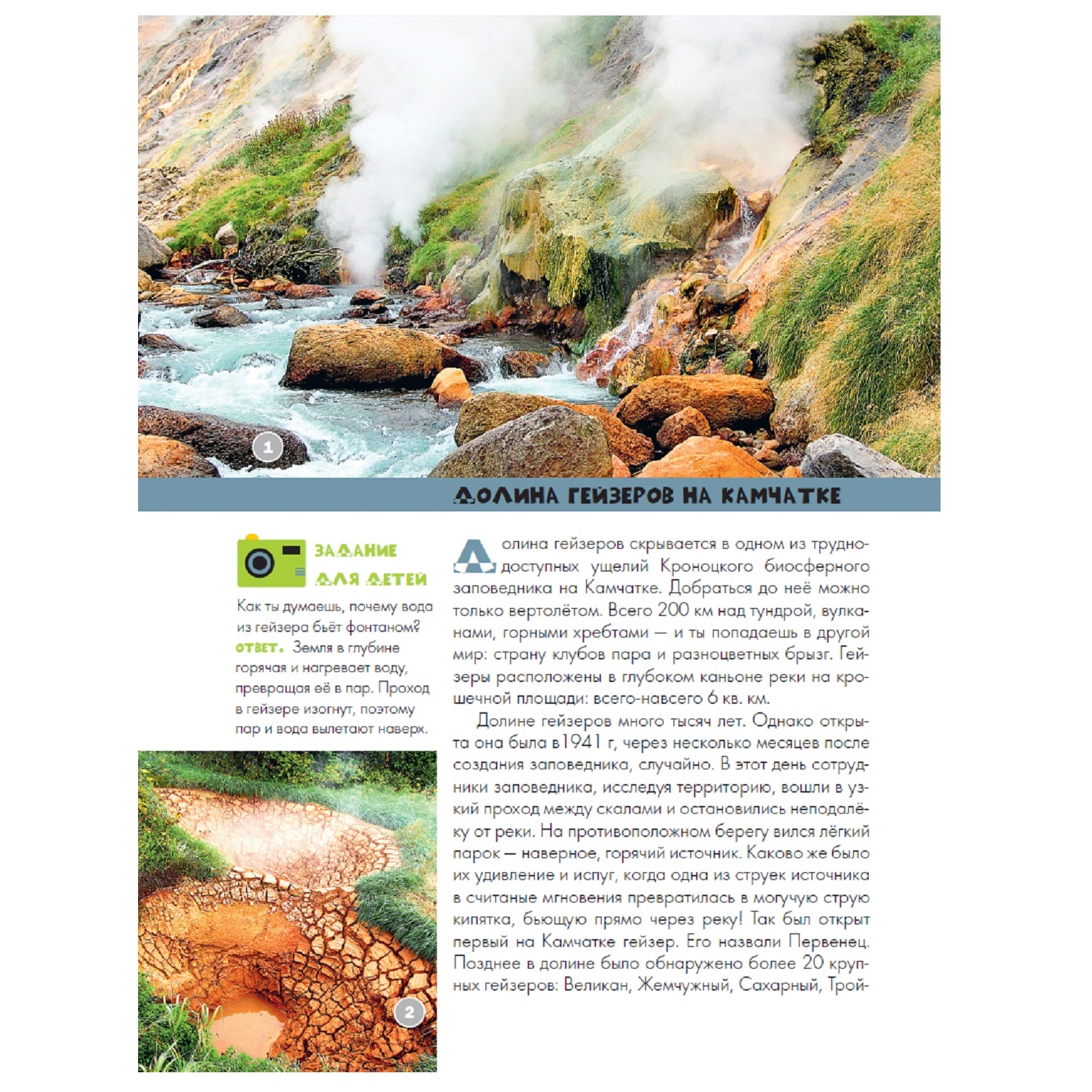 1

ДОЛИНА ГЕЙЗЕРОВ НА КАМЧАТКЕ

ЗАДАНИЕ ДЛЯ ДЕТЕЙ

Как ты думаешь, почему вода из гейзера бьёт фонтаном?
ОТВЕТ. Земля в глубине горячая и нагревает воду, превращая её в пар. Проход в гейзере изогнут, поэтому пар и вода вылетают наверх.

2

Долина гейзеров скрывается в одном из труднодоступных ущелий Кроноцкого биосферного заповедника на Камчатке. Добраться до неё можно только вертолётом. Всего 200 км над тундрой, вулканами, горными хребтами — и ты попадаешь в другой мир: страну клубов пара и разноцветных брызг. Гейзеры расположены в глубоком каньоне реки на крошечной площади: всего-навсего 6 кв. км.

Долине гейзеров много тысяч лет. Однако открыта она была в1941 г, через несколько месяцев после создания заповедника, случайно. В этот день сотрудники заповедника, исследуя территорию, вошли в узкий проход между скалами и остановились неподалёку от реки. На противоположном берегу вился лёгкий парок — наверное, горячий источник. Каково же было их удивление и испуг, когда одна из струек источника в считаные мгновения превратилась в могучую струю кипятка, бьющую прямо через реку! Так был открыт первый на Камчатке гейзер. Его назвали Первенец. Позднее в долине было обнаружено более 20 крупных гейзеров: Великан, Жемчужный, Сахарный, Трой-